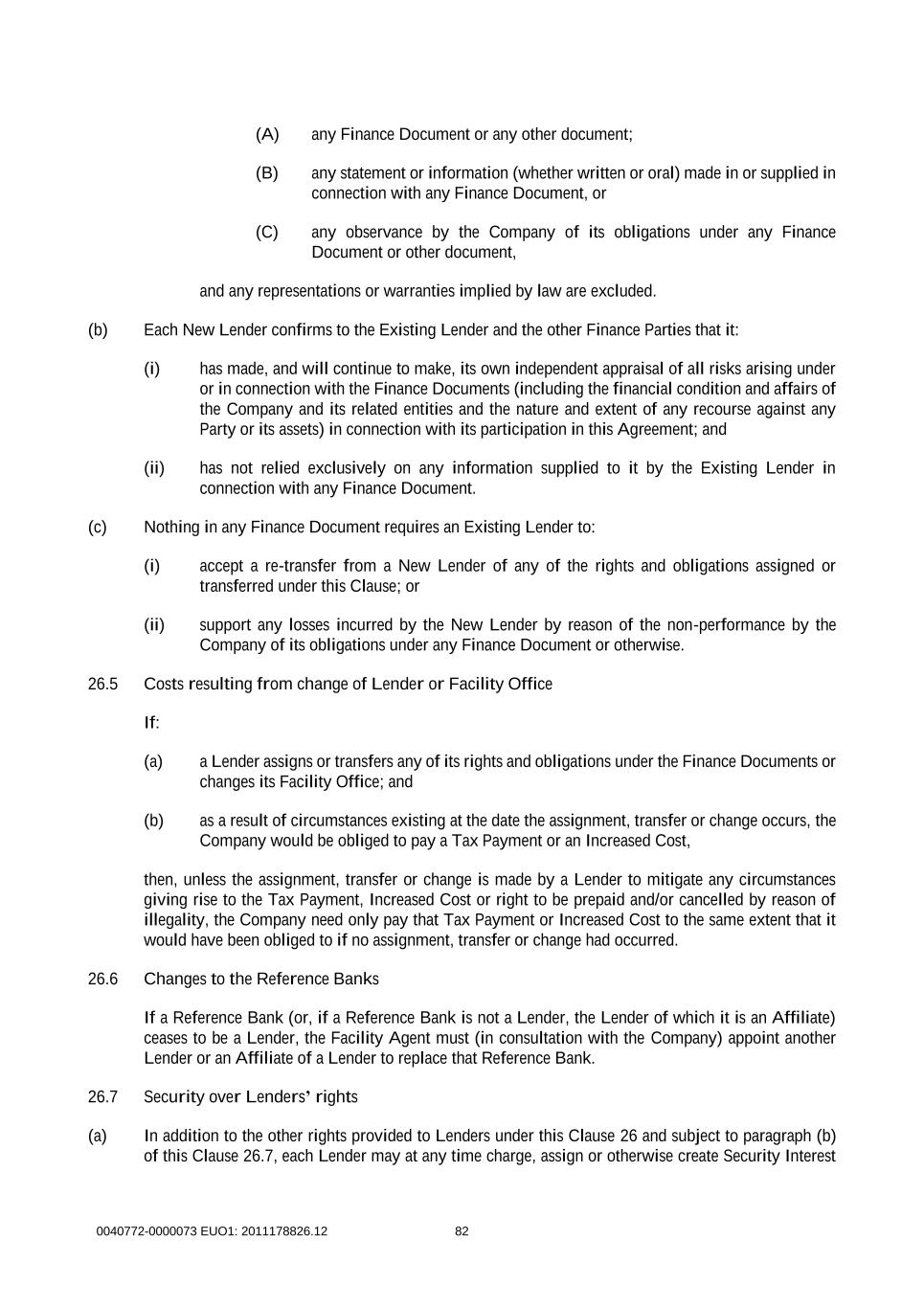 (A) any Finance Document or any other document;

(B) any statement or information (whether written or oral) made in or supplied in connection with any Finance Document, or

(C) any observance by the Company of its obligations under any Finance Document or other document,

and any representations or warranties implied by law are excluded.

(b) Each New Lender confirms to the Existing Lender and the other Finance Parties that it:

(i) has made, and will continue to make, its own independent appraisal of all risks arising under or in connection with the Finance Documents (including the financial condition and affairs of the Company and its related entities and the nature and extent of any recourse against any Party or its assets) in connection with its participation in this Agreement; and

(ii) has not relied exclusively on any information supplied to it by the Existing Lender in connection with any Finance Document.

(c) Nothing in any Finance Document requires an Existing Lender to:

(i) accept a re-transfer from a New Lender of any of the rights and obligations assigned or transferred under this Clause; or

(ii) support any losses incurred by the New Lender by reason of the non-performance by the Company of its obligations under any Finance Document or otherwise.

26.5 Costs resulting from change of Lender or Facility Office

If:

(a) a Lender assigns or transfers any of its rights and obligations under the Finance Documents or changes its Facility Office; and

(b) as a result of circumstances existing at the date the assignment, transfer or change occurs, the Company would be obliged to pay a Tax Payment or an Increased Cost,

then, unless the assignment, transfer or change is made by a Lender to mitigate any circumstances giving rise to the Tax Payment, Increased Cost or right to be prepaid and/or cancelled by reason of illegality, the Company need only pay that Tax Payment or Increased Cost to the same extent that it would have been obliged to if no assignment, transfer or change had occurred.

26.6 Changes to the Reference Banks

If a Reference Bank (or, if a Reference Bank is not a Lender, the Lender of which it is an Affiliate) ceases to be a Lender, the Facility Agent must (in consultation with the Company) appoint another Lender or an Affiliate of a Lender to replace that Reference Bank.

26.7 Security over Lenders' rights

(a) In addition to the other rights provided to Lenders under this Clause 26 and subject to paragraph (b) of this Clause 26.7, each Lender may at any time charge, assign or otherwise create Security Interest

0040772-0000073 EUO1: 2011178826.12 82